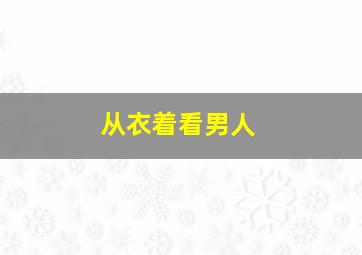 从衣着看男人